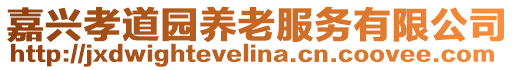 嘉兴孝道园养老服务有限公司
http://jxdwightevelina.cn.coovee.com